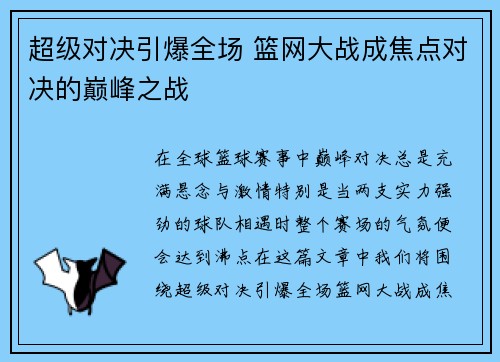 超级对决引爆全场 篮网大战成焦点对决的巅峰之战

在全球篮球赛事中巅峰对决总是充满悬念与激情特别是当两支实力强劲的球队相遇时整个赛场的气氛便会达到沸点在这篇文章中我们将围绕超级对决引爆全场篮网大战成焦